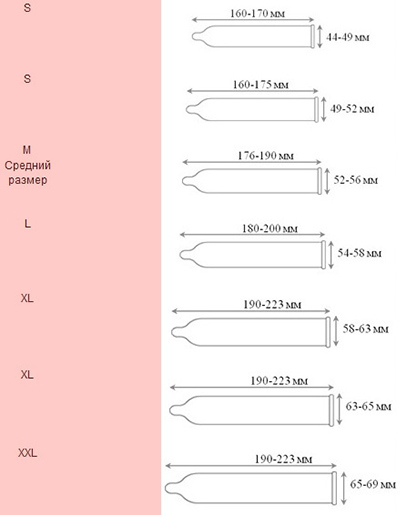 S

160-170 мм

44-49 мм

S

160-175 мм

49-52 мм

M
Средний
размер

176-190 мм

52-56 мм

L

180-200 мм

54-58 мм

XL

190-223 мм

58-63 мм

XL

190-223 мм

63-65 мм

XXL

190-223 мм

65-69 мм